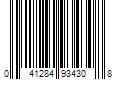 0 41284 93430 8